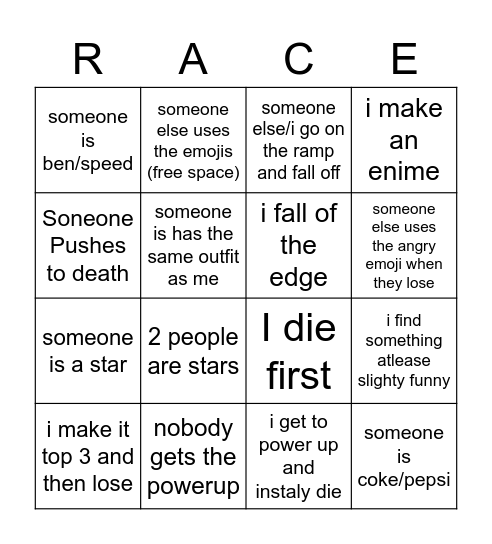 | R | A | C | E |
|---|---|---|---|
| someone is ben/speed | someone else uses the emojis (free space) | someone else/i go on the ramp and fall off | i make an enime |
| Soneone Pushes to death | someone is has the same outfit as me | i fall of the edge | someone else uses the angry emoji when they lose |
| someone is a star | 2 people are stars | I die first | i find something atlease slighty funny |
| i make it top 3 and then lose | nobody gets the powerup | i get to power up and instaly die | someone is coke/pepsi |